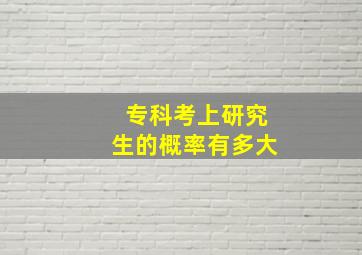 专科考上研究生的概率有多大